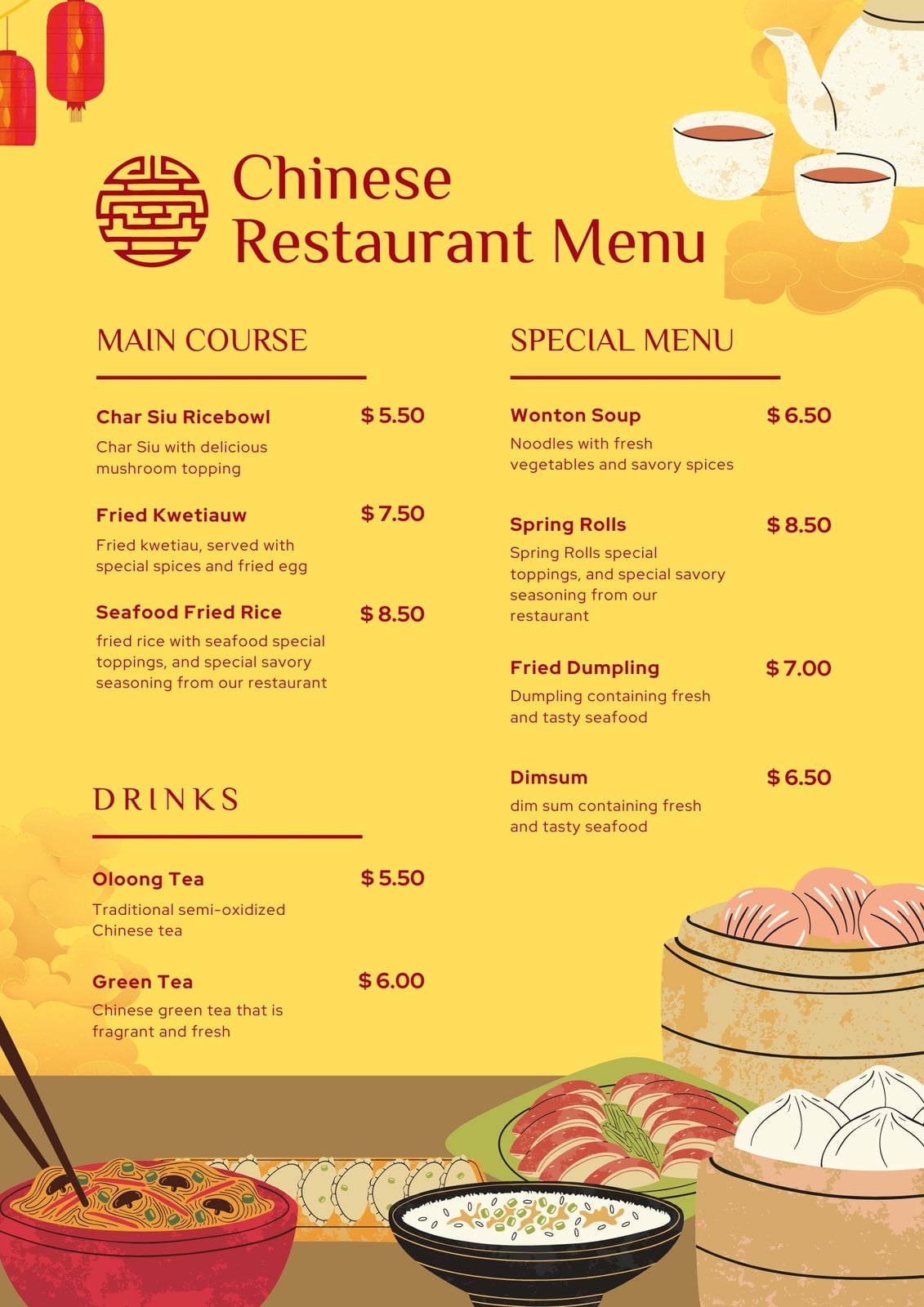 Chinese Restaurant Menu

MAIN COURSE

Char Siu Ricebowl
$ 5.50
Char Siu with delicious mushroom topping

Fried Kwetiauw
$ 7.50
Fried kwetiau, served with special spices and fried egg

Seafood Fried Rice
$ 8.50
fried rice with seafood special toppings, and special savory seasoning from our restaurant

DRINKS

Oloong Tea
$ 5.50
Traditional semi-oxidized Chinese tea

Green Tea
$ 6.00
Chinese green tea that is fragrant and fresh

SPECIAL MENU

Wonton Soup
$ 6.50
Noodles with fresh vegetables and savory spices

Spring Rolls
$ 8.50
Spring Rolls special toppings, and special savory seasoning from our restaurant

Fried Dumpling
$ 7.00
Dumpling containing fresh and tasty seafood

Dimsum
$ 6.50
dim sum containing fresh and tasty seafood